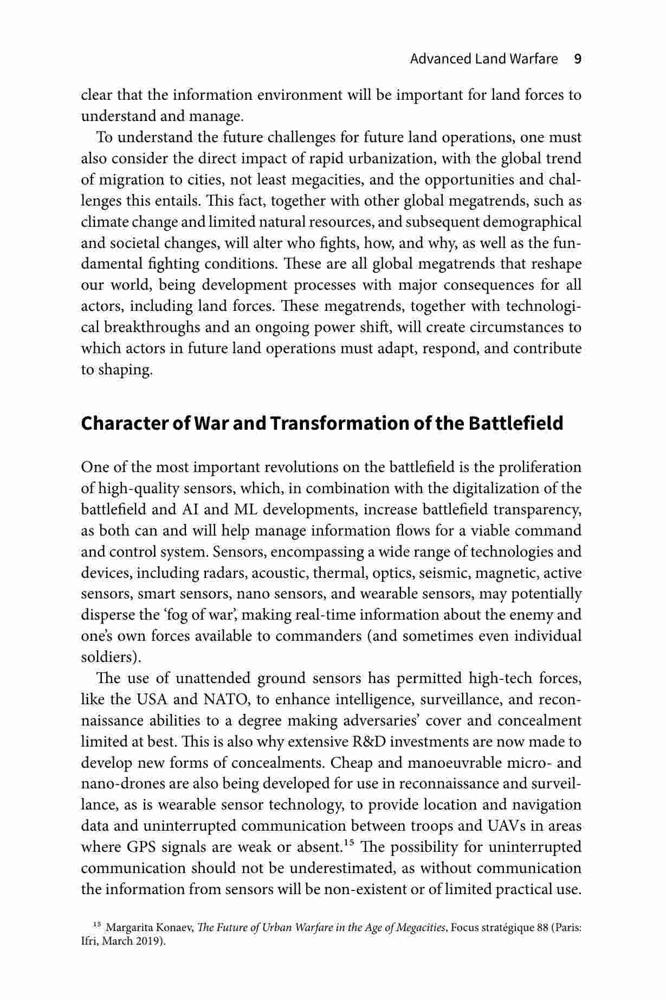 Advanced Land Warfare 9

clear that the information environment will be important for land forces to understand and manage.

To understand the future challenges for future land operations, one must also consider the direct impact of rapid urbanization, with the global trend of migration to cities, not least megacities, and the opportunities and challenges this entails. This fact, together with other global megatrends, such as climate change and limited natural resources, and subsequent demographical and societal changes, will alter who fights, how, and why, as well as the fundamental fighting conditions. These are all global megatrends that reshape our world, being development processes with major consequences for all actors, including land forces. These megatrends, together with technological breakthroughs and an ongoing power shift, will create circumstances to which actors in future land operations must adapt, respond, and contribute to shaping.

Character of War and Transformation of the Battlefield

One of the most important revolutions on the battlefield is the proliferation of high-quality sensors, which, in combination with the digitalization of the battlefield and AI and ML developments, increase battlefield transparency, as both can and will help manage information flows for a viable command and control system. Sensors, encompassing a wide range of technologies and devices, including radars, acoustic, thermal, optics, seismic, magnetic, active sensors, smart sensors, nano sensors, and wearable sensors, may potentially disperse the 'fog of war', making real-time information about the enemy and one's own forces available to commanders (and sometimes even individual soldiers).

The use of unattended ground sensors has permitted high-tech forces, like the USA and NATO, to enhance intelligence, surveillance, and reconnaissance abilities to a degree making adversaries' cover and concealment limited at best. This is also why extensive R&D investments are now made to develop new forms of concealments. Cheap and manoeuvrable micro- and nano-drones are also being developed for use in reconnaissance and surveillance, as is wearable sensor technology, to provide location and navigation data and uninterrupted communication between troops and UAVs in areas where GPS signals are weak or absent.$^{15}$ The possibility for uninterrupted communication should not be underestimated, as without communication the information from sensors will be non-existent or of limited practical use.

$^{15}$ Margarita Konaev, The Future of Urban Warfare in the Age of Megacities, Focus stratégique 88 (Paris: Ifri, March 2019).